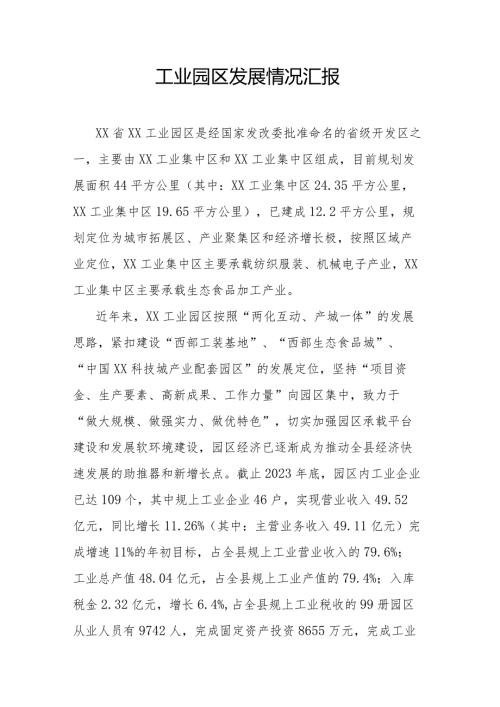 工业园区发展情况汇报

XX省XX工业园区是经国家发改委批准命名的省级开发区之一，主要由XX工业集中区和XX工业集中区组成，目前规划发展面积44平方公里（其中：XX工业集中区24.35平方公里，XX工业集中区19.65平方公里），已建成12.2平方公里，规划定位为城市拓展区、产业聚集区和经济增长极，按照区域产业定位，XX工业集中区主要承载纺织服装、机械电子产业，XX工业集中区主要承载生态食品加工产业。

近年来，XX工业园区按照“两化互动、产城一体”的发展思路，紧扣建设“西部工装基地”、“西部生态食品城”、“中国XX科技城产业配套园区”的发展定位，坚持“项目资金、生产要素、高新成果、工作力量”向园区集中，致力于“做大规模、做强实力、做优特色”，切实加强园区承载平台建设和发展软环境建设，园区经济已逐渐成为推动全县经济快速发展的助推器和新增长点。截止2023年底，园区内工业企业已达109个，其中规上工业企业46户，实现营业收入49.52亿元，同比增长11.26%（其中：主营业务收入49.11亿元）完成增速11%的年初目标，占全县规上工业营业收入的79.6%；工业总产值48.04亿元，占全县规上工业产值的79.4%；入库税金2.32亿元，增长6.4%,占全县规上工业税收的99册园区从业人员有9742人，完成固定资产投资8655万元，完成工业